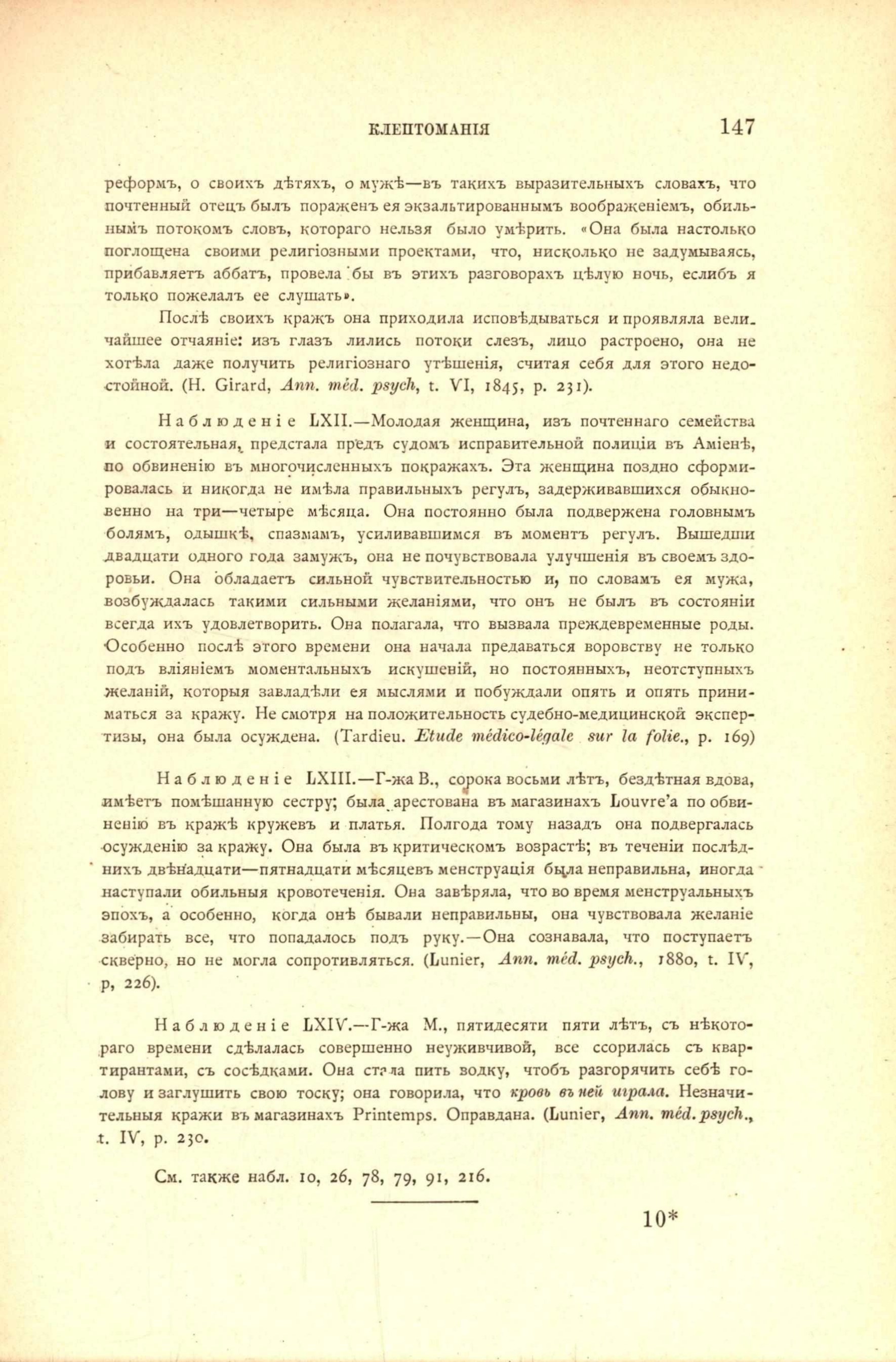 КЛЕПТОМАНІЯ 147

реформъ, о своихъ дѣтяхъ, о мужѣ—въ такихъ выразительныхъ словахъ, что почтенный отецъ былъ пораженъ ея экзальтированнымъ воображеніемъ, обильнымъ потокомъ словъ, котораго нельзя было умѣрить. «Она была настолько поглощена своими религіозными проектами, что, нисколько не задумываясь, прибавляетъ аббатъ, провела бы въ этихъ разговорахъ цѣлую ночь, еслибъ я только пожелалъ ее слушать».

Послѣ своихъ кражъ она приходила исповѣдываться и проявляла величайшее отчаяніе: изъ глазъ лились потоки слезъ, лицо растроено, она не хотѣла даже получить религіознаго утѣшенія, считая себя для этого недостойной. (H. Girard, Ann. méd. psych, t. VI, 1845, p. 231).

Наблюденіе LXII.—Молодая женщина, изъ почтеннаго семейства и состоятельная, предстала предъ судомъ исправительной полиціи въ Аміенѣ, по обвиненію въ многочисленныхъ покражахъ. Эта женщина поздно сформировалась и никогда не имѣла правильныхъ регулъ, задерживавшихся обыкновенно на три—четыре мѣсяца. Она постоянно была подвержена головнымъ болямъ, одышкѣ, спазмамъ, усиливавшимся въ моментъ регулъ. Вышедши двадцати одного года замужъ, она не почувствовала улучшенія въ своемъ здоровьи. Она обладаетъ сильной чувствительностью и, по словамъ ея мужа, возбуждалась такими сильными желаніями, что онъ не былъ въ состояніи всегда ихъ удовлетворить. Она полагала, что вызвала преждевременные роды. Особенно послѣ этого времени она начала предаваться воровству не только подъ вліяніемъ моментальныхъ искушеній, но постоянныхъ, неотступныхъ желаній, которыя завладѣли ея мыслями и побуждали опять и опять приниматься за кражу. Не смотря на положительность судебно-медицинской экспертизы, она была осуждена. (Tardieu. Etude médico-légale sur la folie., p. 169)

Наблюденіе LXIII.—Г-жа В., сорока восьми лѣтъ, бездѣтная вдова, имѣетъ помѣшанную сестру; была арестована въ магазинахъ Louvre'а по обвиненію въ кражѣ кружевъ и платья. Полгода тому назадъ она подвергалась осужденію за кражу. Она была въ критическомъ возрастѣ; въ теченіи послѣднихъ двѣнадцати—пятнадцати мѣсяцевъ менструація была неправильна, иногда наступали обильныя кровотеченія. Она завѣряла, что во время менструальныхъ эпохъ, а особенно, когда онѣ бывали неправильны, она чувствовала желаніе забирать все, что попадалось подъ руку.—Она сознавала, что поступаетъ скверно, но не могла сопротивляться. (Lunier, Ann. méd. psych., 1880, t. IV, p, 226).

Наблюденіе LXIV.—Г-жа М., пятидесяти пяти лѣтъ, съ нѣкотораго времени сдѣлалась совершенно неуживчивой, все ссорилась съ квартирантами, съ сосѣдками. Она стала пить водку, чтобъ разгорячить себѣ голову и заглушить свою тоску; она говорила, что кровь въ ней играла. Незначительныя кражи въ магазинахъ Printemps. Оправдана. (Lunier, Ann. méd. psych., t. IV, p. 230.

См. также набл. 10, 26, 78, 79, 91, 216.

10*